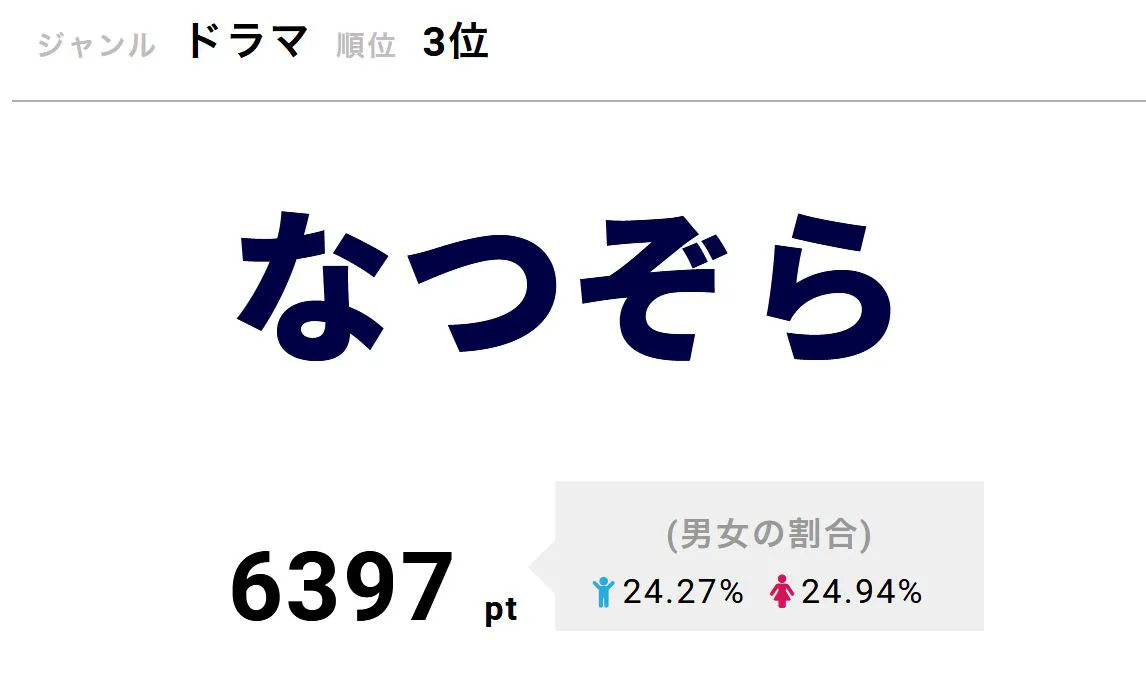 ジャンル ドラマ 順位 3位

なつぞら

6397 pt

(男女の割合)

24.27% 24.94%